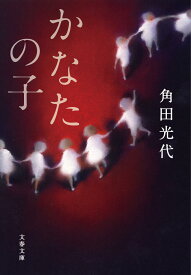 かなたの子

角田光代

文春文庫